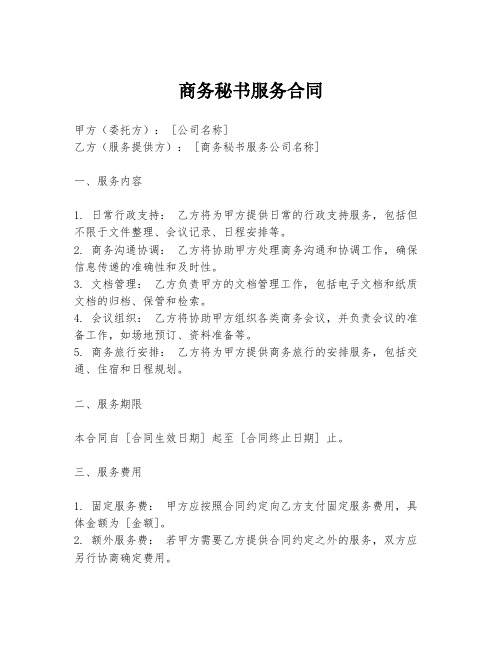 商务秘书服务合同

甲方（委托方）：［公司名称］
乙方（服务提供方）：［商务秘书服务公司名称］

一、服务内容

1. 日常行政支持：乙方将为甲方提供日常的行政支持服务，包括但不限于文件整理、会议记录、日程安排等。
2. 商务沟通协调：乙方将协助甲方处理商务沟通和协调工作，确保信息传递的准确性和及时性。
3. 文档管理：乙方负责甲方的文档管理工作，包括电子文档和纸质文档的归档、保管和检索。
4. 会议组织：乙方将协助甲方组织各类商务会议，并负责会议的准备工作，如场地预订、资料准备等。
5. 商务旅行安排：乙方将为甲方提供商务旅行的安排服务，包括交通、住宿和日程规划。

二、服务期限

本合同自［合同生效日期］起至［合同终止日期］止。

三、服务费用

1. 固定服务费：甲方应按照合同约定向乙方支付固定服务费用，具体金额为［金额］。
2. 额外服务费：若甲方需要乙方提供合同约定之外的服务，双方应另行协商确定费用。